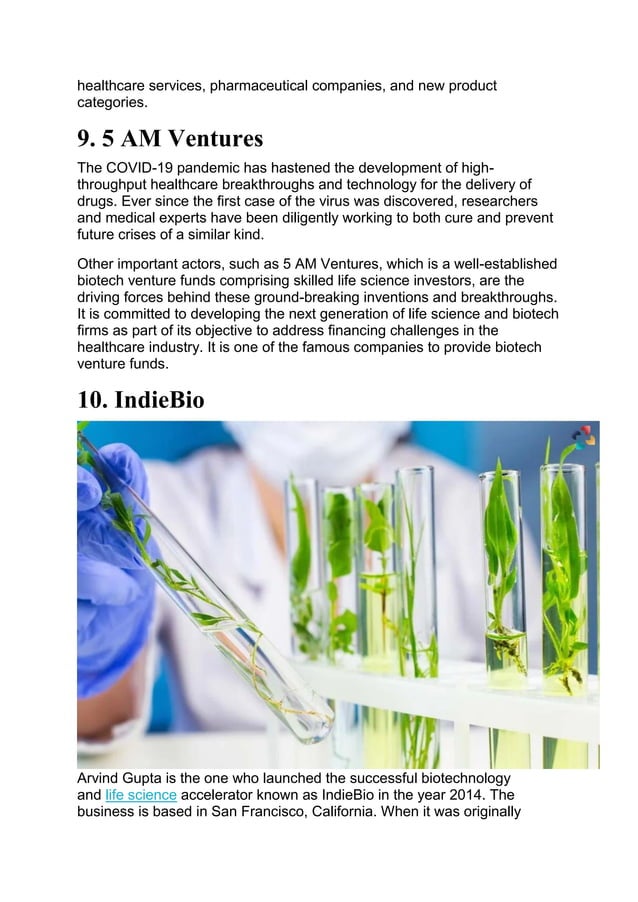 healthcare services, pharmaceutical companies, and new product categories.

9. 5 AM Ventures

The COVID-19 pandemic has hastened the development of high-throughput healthcare breakthroughs and technology for the delivery of drugs. Ever since the first case of the virus was discovered, researchers and medical experts have been diligently working to both cure and prevent future crises of a similar kind.

Other important actors, such as 5 AM Ventures, which is a well-established biotech venture funds comprising skilled life science investors, are the driving forces behind these ground-breaking inventions and breakthroughs. It is committed to developing the next generation of life science and biotech firms as part of its objective to address financing challenges in the healthcare industry. It is one of the famous companies to provide biotech venture funds.

10. IndieBio

Arvind Gupta is the one who launched the successful biotechnology and life science accelerator known as IndieBio in the year 2014. The business is based in San Francisco, California. When it was originally